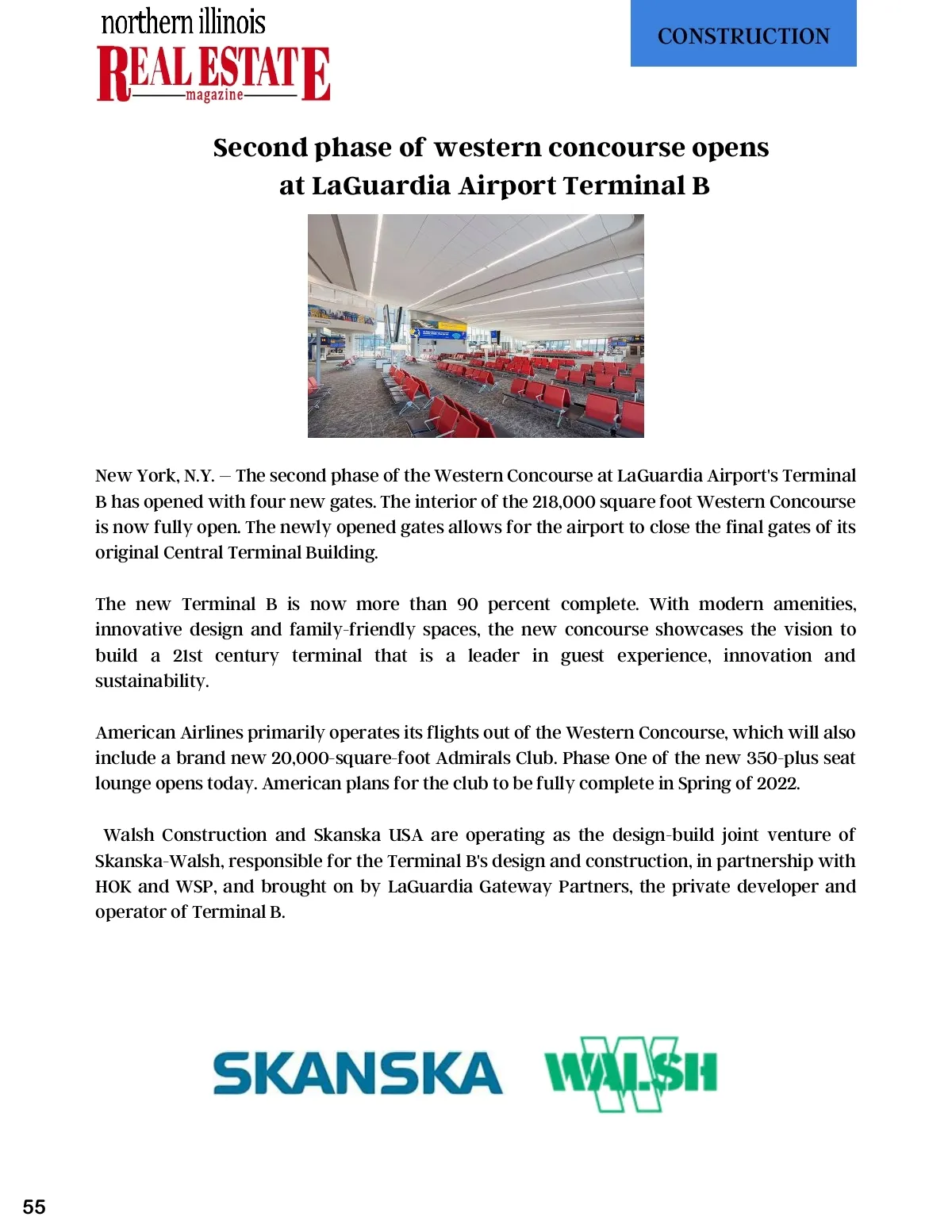 northern illinois
REAL ESTATE
magazine

CONSTRUCTION

Second phase of western concourse opens at LaGuardia Airport Terminal B

New York, N.Y. – The second phase of the Western Concourse at LaGuardia Airport's Terminal B has opened with four new gates. The interior of the 218,000 square foot Western Concourse is now fully open. The newly opened gates allows for the airport to close the final gates of its original Central Terminal Building.

The new Terminal B is now more than 90 percent complete. With modern amenities, innovative design and family-friendly spaces, the new concourse showcases the vision to build a 21st century terminal that is a leader in guest experience, innovation and sustainability.

American Airlines primarily operates its flights out of the Western Concourse, which will also include a brand new 20,000-square-foot Admirals Club. Phase One of the new 350-plus seat lounge opens today. American plans for the club to be fully complete in Spring of 2022.

Walsh Construction and Skanska USA are operating as the design-build joint venture of Skanska-Walsh, responsible for the Terminal B's design and construction, in partnership with HOK and WSP, and brought on by LaGuardia Gateway Partners, the private developer and operator of Terminal B.

SKANSKA WALSH

55